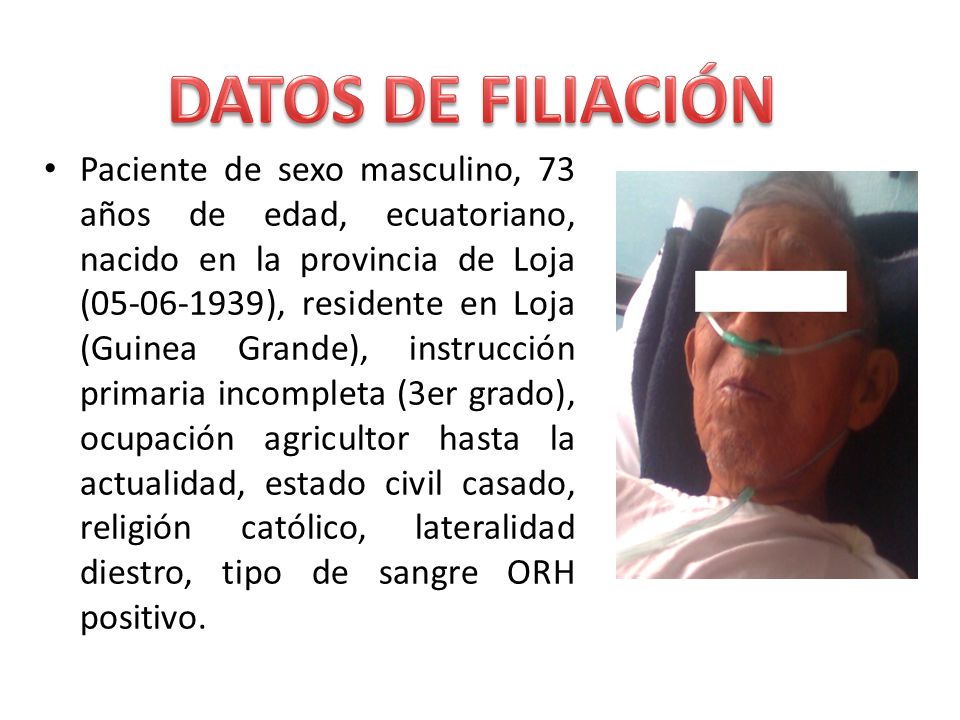 DATOS DE FILIACIÓN

• Paciente de sexo masculino, 73 años de edad, ecuatoriano, nacido en la provincia de Loja (05-06-1939), residente en Loja (Guinea Grande), instrucción primaria incompleta (3er grado), ocupación agricultor hasta la actualidad, estado civil casado, religión católico, lateralidad diestro, tipo de sangre ORH positivo.